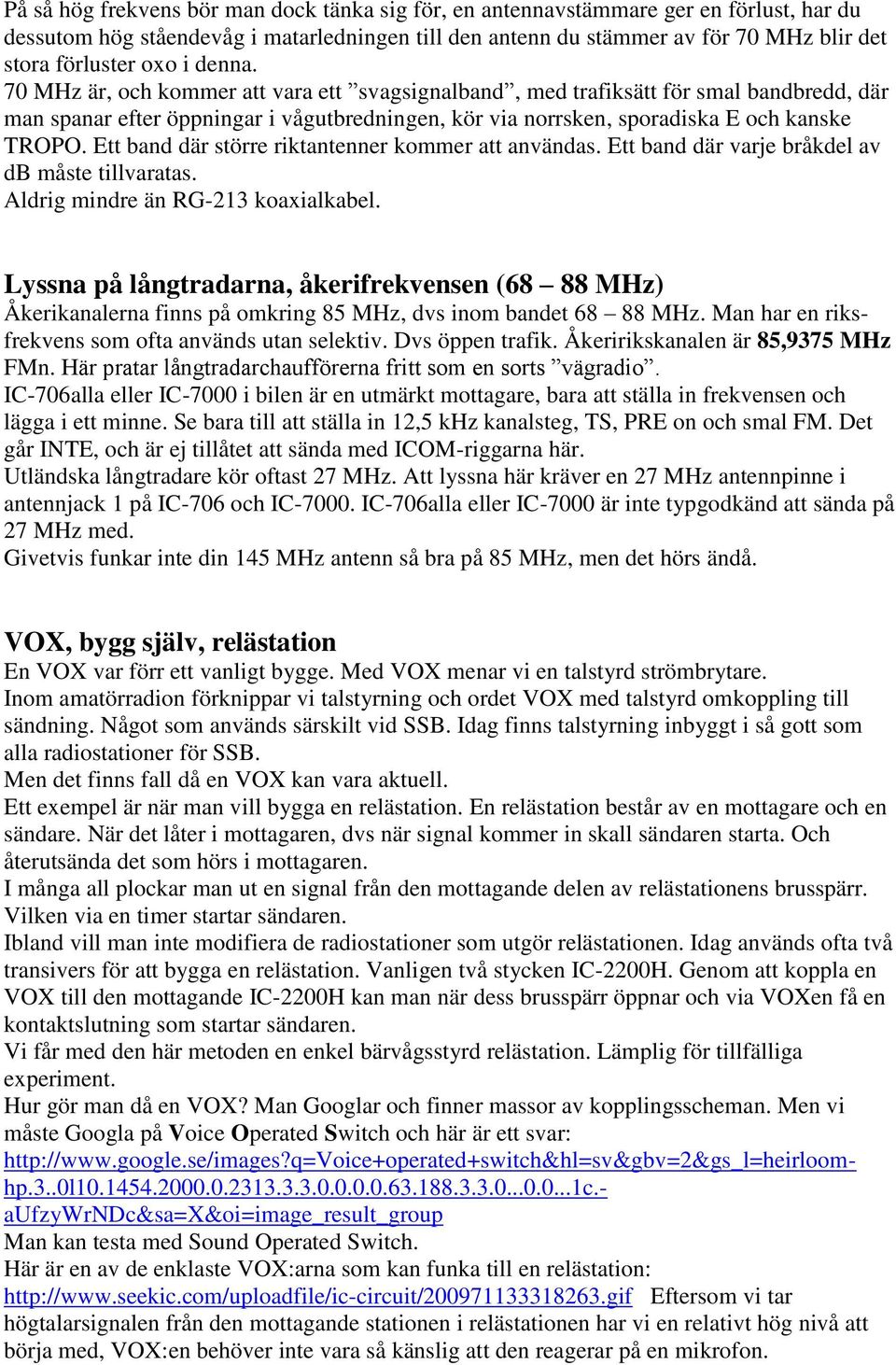 På så hög frekvens bör man dock tänka sig för, en antennavstämmare ger en förlust, har du dessutom hög ståendevåg i matarledningen till den antenn du stämmer av för 70 MHz blir det stora förluster oxo i denna.
70 MHz är, och kommer att vara ett ”svagsignalband”, med trafiksätt för smal bandbredd, där man spanar efter öppningar i vågutbredningen, kör via norrsken, sporadiska E och kanske TROPO. Ett band där större riktantenner kommer att användas. Ett band där varje bråkdel av dB måste tillvaratas.
Aldrig mindre än RG-213 koaxialkabel.

Lyssna på långtradarna, åkerifrekvensen (68 – 88 MHz)
Åkerikanalerna finns på omkring 85 MHz, dvs inom bandet 68 – 88 MHz. Man har en riksfrekvens som ofta används utan selektiv. Dvs öppen trafik. Åkeririkskanalen är 85,9375 MHz FMn. Här pratar långtradarchaufförerna fritt som en sorts ”vägradio”.
IC-706alla eller IC-7000 i bilen är en utmärkt mottagare, bara att ställa in frekvensen och lägga i ett minne. Se bara till att ställa in 12,5 kHz kanalsteg, TS, PRE on och smal FM. Det går INTE, och är ej tillåtet att sända med ICOM-riggarna här.
Utländska långtradare kör oftast 27 MHz. Att lyssna här kräver en 27 MHz antennpinne i antennjack 1 på IC-706 och IC-7000. IC-706alla eller IC-7000 är inte typgodkänd att sända på 27 MHz med.
Givetvis funkar inte din 145 MHz antenn så bra på 85 MHz, men det hörs ändå.

VOX, bygg själv, relästation
En VOX var förr ett vanligt bygge. Med VOX menar vi en talstyrd strömbrytare.
Inom amatörradion förknippar vi talstyrning och ordet VOX med talstyrd omkoppling till sändning. Något som används särskilt vid SSB. Idag finns talstyrning inbyggt i så gott som alla radiostationer för SSB.
Men det finns fall då en VOX kan vara aktuell.
Ett exempel är när man vill bygga en relästation. En relästation består av en mottagare och en sändare. När det låter i mottagaren, dvs när signal kommer in skall sändaren starta. Och återutsända det som hörs i mottagaren.
I många all plockar man ut en signal från den mottagande delen av relästationens brusspärr. Vilken via en timer startar sändaren.
Ibland vill man inte modifiera de radiostationer som utgör relästationen. Idag används ofta två transivers för att bygga en relästation. Vanligen två stycken IC-2200H. Genom att koppla en VOX till den mottagande IC-2200H kan man när dess brusspärr öppnar och via VOXen få en kontaktslutning som startar sändaren.
Vi får med den här metoden en enkel bärvågsstyrd relästation. Lämplig för tillfälliga experiment.
Hur gör man då en VOX? Man Googlar och finner massor av kopplingsscheman. Men vi måste Googla på Voice Operated Switch och här är ett svar:
http://www.google.se/images?q=Voice+operated+switch&hl=sv&gbv=2&gs_l=heirloom-hp.3..0l10.1454.2000.0.2313.3.3.0.0.0.0.63.188.3.3.0...0.0...1c.-aUfzyWrNDc&sa=X&oi=image_result_group
Man kan testa med Sound Operated Switch.
Här är en av de enklaste VOX:arna som kan funka till en relästation:
http://www.seekic.com/uploadfile/ic-circuit/200971133318263.gif Eftersom vi tar högtalarsignalen från den mottagande stationen i relästationen har vi en relativt hög nivå att börja med, VOX:en behöver inte vara så känslig att den reagerar på en mikrofon.